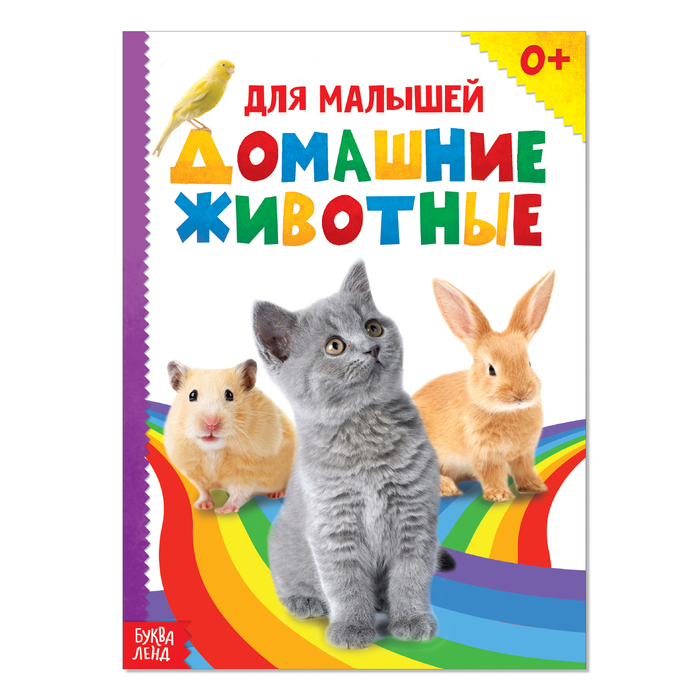 0+

ДЛЯ МАЛЫШЕЙ

ДОМАШНИЕ ЖИВОТНЫЕ

БУКВА ЛЕНД